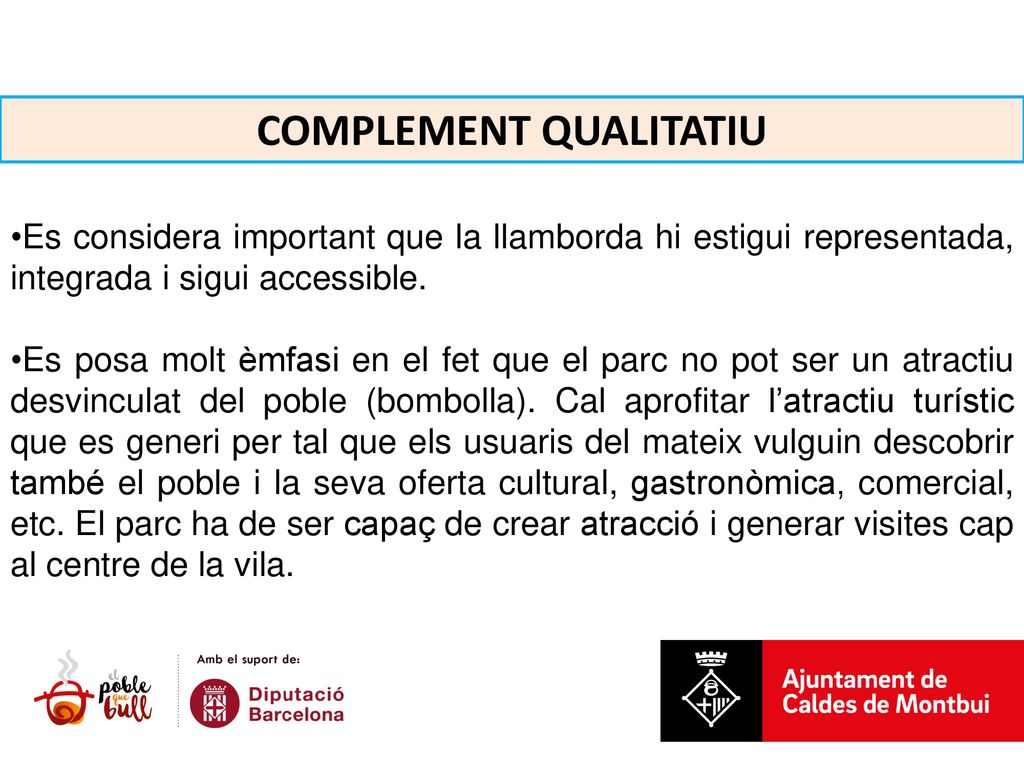 COMPLEMENT QUALITATIU

•Es considera important que la llamborda hi estigui representada, integrada i sigui accessible.

•Es posa molt èmfasi en el fet que el parc no pot ser un atractiu desvinculat del poble (bombolla). Cal aprofitar l'atractiu turístic que es generi per tal que els usuaris del mateix vulguin descobrir també el poble i la seva oferta cultural, gastronòmica, comercial, etc. El parc ha de ser capaç de crear atracció i generar visites cap al centre de la vila.

poble que bull

Amb el suport de:

Diputació Barcelona

Ajuntament de Caldes de Montbui